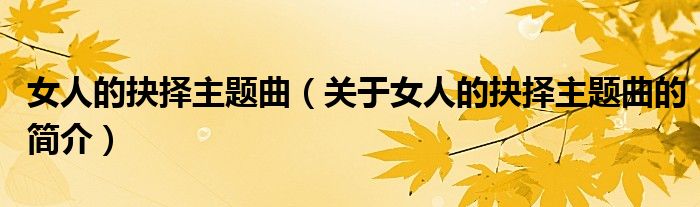 女人的抉择主题曲（关于女人的抉择主题曲的简介）